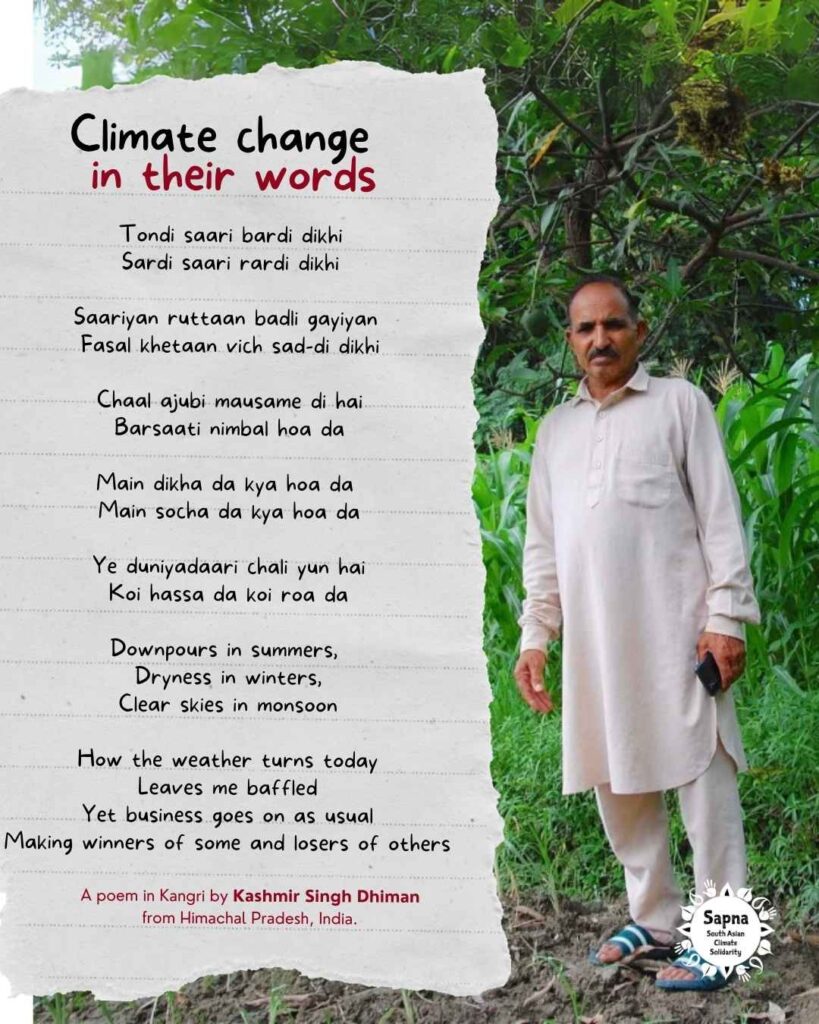 Climate change
in their words

Tondi saari bardi dikhi
Sardi saari rardi dikhi

Saariyan ruttaan badli gayiyan
Fasal khetaan vich sad-di dikhi

Chaal ajubi mausame di hai
Barsaati nimbal hoa da

Main dikha da kya hoa da
Main socha da kya hoa da

Ye duniyadaari chali yun hai
Koi hassa da koi roa da

Downpours in summers,
Dryness in winters,
Clear skies in monsoon

How the weather turns today
Leaves me baffled
Yet business goes on as usual
Making winners of some and losers of others

A poem in Kangri by Kashmir Singh Dhiman
from Himachal Pradesh, India.

Sapna
South Asian
Climate
Solidarity